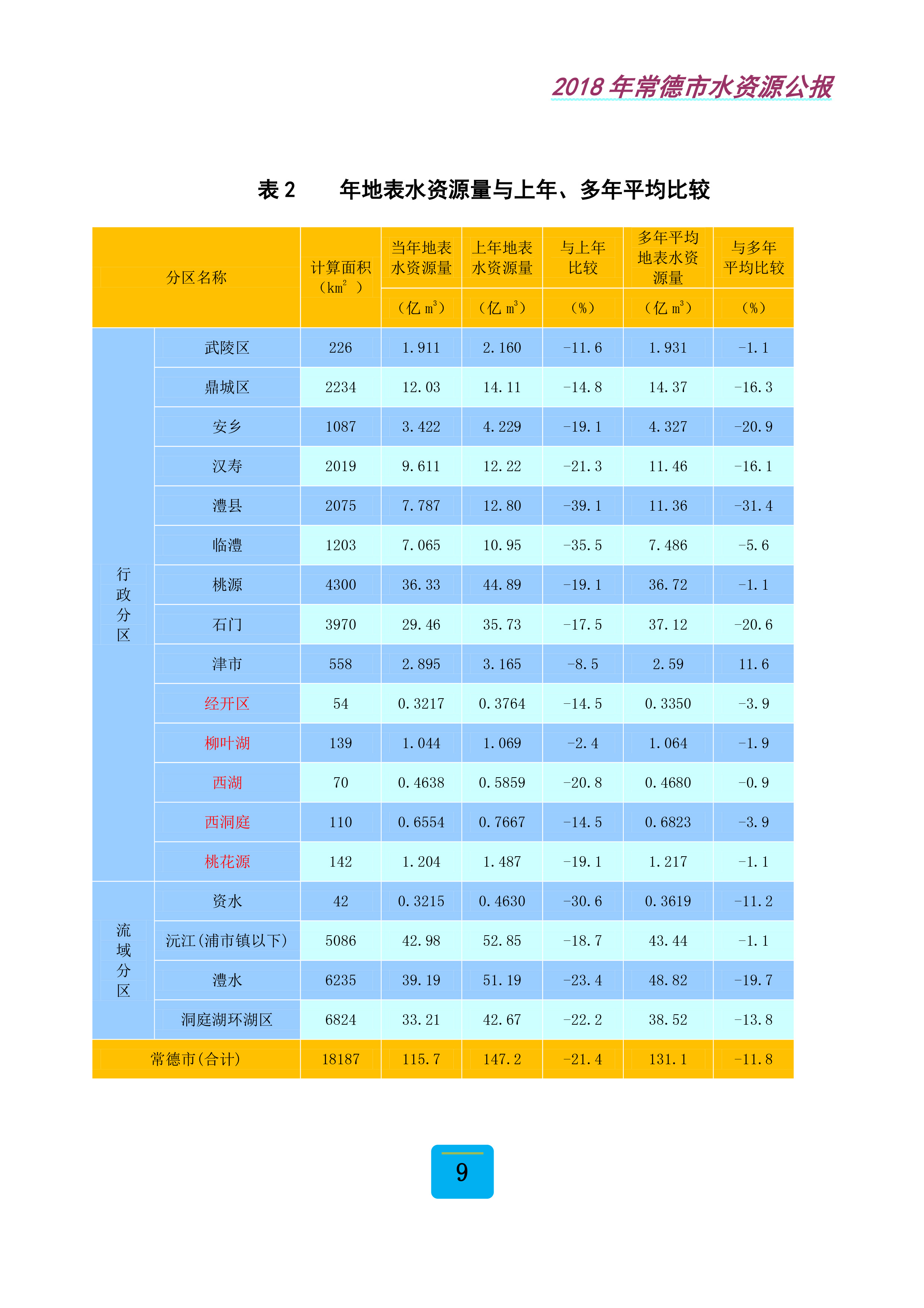 2018年常德市水资源公报

表2 年地表水资源量与上年、多年平均比较

| 分区名称 | | 计算面积（$km^2$） | 当年地表水资源量（亿$m^3$） | 上年地表水资源量（亿$m^3$） | 与上年比较（%） | 多年平均地表水资源量（亿$m^3$） | 与多年平均比较（%） |
|---|---|---|---|---|---|---|---|
| 行政分区 | 武陵区 | 226 | 1.911 | 2.160 | -11.6 | 1.931 | -1.1 |
| | 鼎城区 | 2234 | 12.03 | 14.11 | -14.8 | 14.37 | -16.3 |
| | 安乡 | 1087 | 3.422 | 4.229 | -19.1 | 4.327 | -20.9 |
| | 汉寿 | 2019 | 9.611 | 12.22 | -21.3 | 11.46 | -16.1 |
| | 澧县 | 2075 | 7.787 | 12.80 | -39.1 | 11.36 | -31.4 |
| | 临澧 | 1203 | 7.065 | 10.95 | -35.5 | 7.486 | -5.6 |
| | 桃源 | 4300 | 36.33 | 44.89 | -19.1 | 36.72 | -1.1 |
| | 石门 | 3970 | 29.46 | 35.73 | -17.5 | 37.12 | -20.6 |
| | 津市 | 558 | 2.895 | 3.165 | -8.5 | 2.59 | 11.6 |
| | 经开区 | 54 | 0.3217 | 0.3764 | -14.5 | 0.3350 | -3.9 |
| | 柳叶湖 | 139 | 1.044 | 1.069 | -2.4 | 1.064 | -1.9 |
| | 西湖 | 70 | 0.4638 | 0.5859 | -20.8 | 0.4680 | -0.9 |
| | 西洞庭 | 110 | 0.6554 | 0.7667 | -14.5 | 0.6823 | -3.9 |
| | 桃花源 | 142 | 1.204 | 1.487 | -19.1 | 1.217 | -1.1 |
| 流域分区 | 资水 | 42 | 0.3215 | 0.4630 | -30.6 | 0.3619 | -11.2 |
| | 沅江(浦市镇以下) | 5086 | 42.98 | 52.85 | -18.7 | 43.44 | -1.1 |
| | 澧水 | 6235 | 39.19 | 51.19 | -23.4 | 48.82 | -19.7 |
| | 洞庭湖环湖区 | 6824 | 33.21 | 42.67 | -22.2 | 38.52 | -13.8 |
| 常德市(合计) | | 18187 | 115.7 | 147.2 | -21.4 | 131.1 | -11.8 |

9